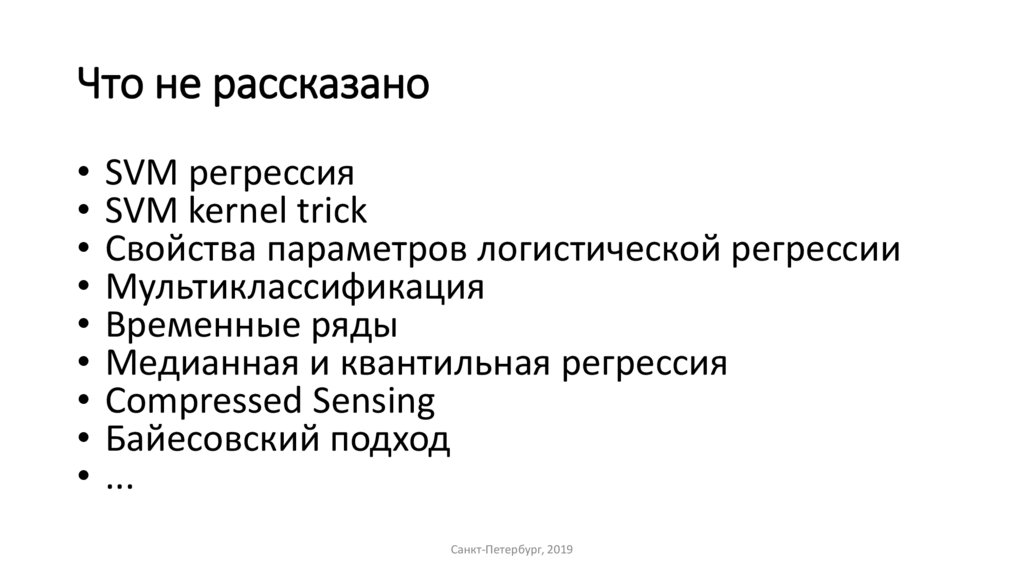 Что не рассказано

• SVM регрессия
• SVM kernel trick
• Свойства параметров логистической регрессии
• Мультиклассификация
• Временные ряды
• Медианная и квантильная регрессия
• Compressed Sensing
• Байесовский подход
• ...

Санкт-Петербург, 2019